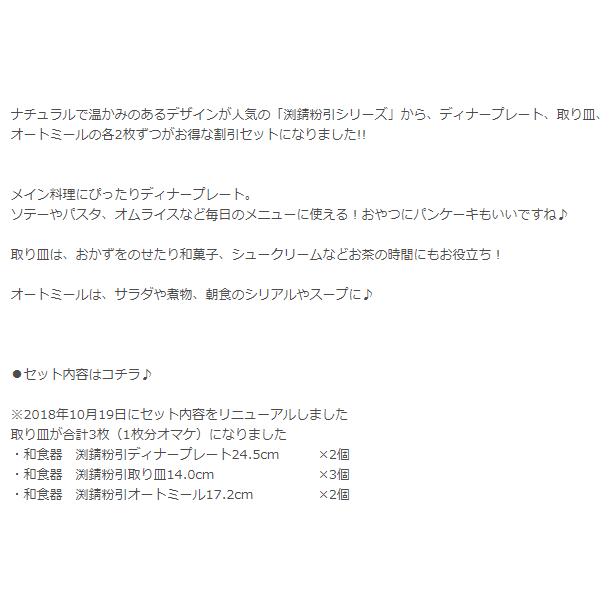 ナチュラルで温かみのあるデザインが人気の「渕錆粉引シリーズ」から、ディナープレート、取り皿、オートミールの各2枚ずつがお得な割引セットになりました!!

メイン料理にぴったりディナープレート。
ソテーやパスタ、オムライスなど毎日のメニューに使える！おやつにパンケーキもいいですね♪

取り皿は、おかずをのせたり和菓子、シュークリームなどお茶の時間にもお役立ち！

オートミールは、サラダや煮物、朝食のシリアルやスープに♪

●セット内容はコチラ♪

※2018年10月19日にセット内容をリニューアルしました
取り皿が合計3枚（1枚分オマケ）になりました
・和食器　渕錆粉引ディナープレート24.5cm　×2個
・和食器　渕錆粉引取り皿14.0cm　×3個
・和食器　渕錆粉引オートミール17.2cm　×2個